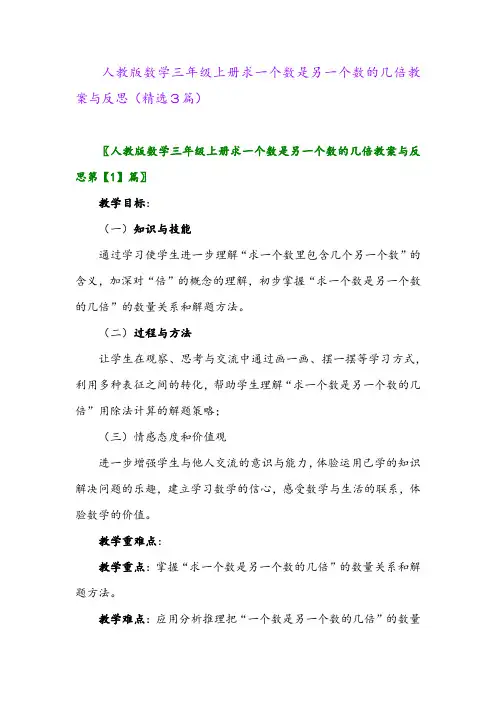 人教版数学三年级上册求一个数是另一个数的几倍教案与反思（精选3篇）

〖人教版数学三年级上册求一个数是另一个数的几倍教案与反思第【1】篇〗

教学目标：

（一）知识与技能

通过学习使学生进一步理解“求一个数里包含几个另一个数”的含义，加深对“倍”的概念的理解，初步掌握“求一个数是另一个数的几倍”的数量关系和解题方法。

（二）过程与方法

让学生在观察、思考与交流中通过画一画、摆一摆等学习方式，利用多种表征之间的转化，帮助学生理解“求一个数是另一个数的几倍”用除法计算的解题策略；

（三）情感态度和价值观

进一步增强学生与他人交流的意识与能力，体验运用已学的知识解决问题的乐趣，建立学习数学的信心，感受数学与生活的联系，体验数学的价值。

教学重难点：

教学重点：掌握“求一个数是另一个数的几倍”的数量关系和解题方法。

教学难点：应用分析推理把“一个数是另一个数的几倍”的数量